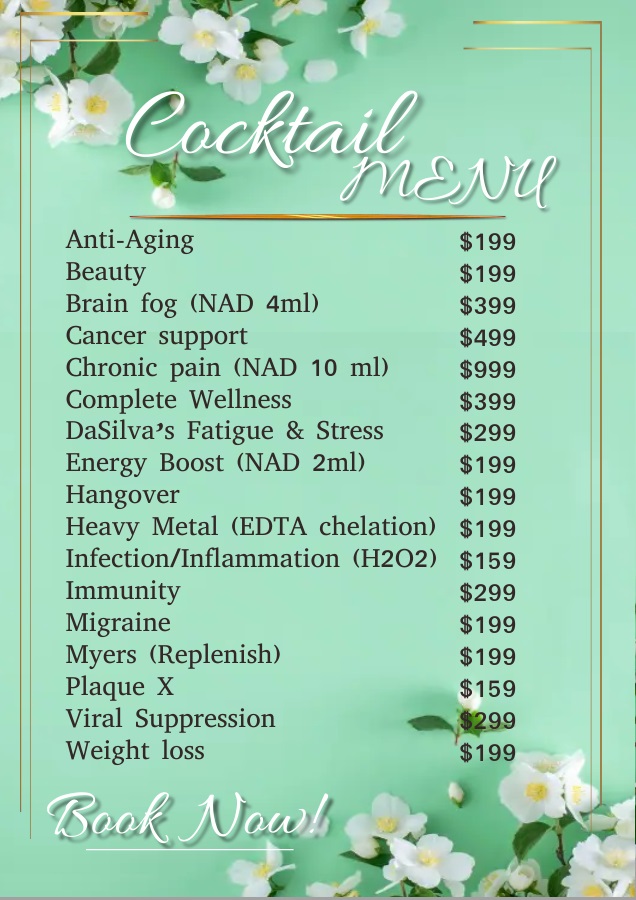 Cocktail
MENU

Anti-Aging $199
Beauty $199
Brain fog (NAD 4ml) $399
Cancer support $499
Chronic pain (NAD 10 ml) $999
Complete Wellness $399
DaSilva's Fatigue & Stress $299
Energy Boost (NAD 2ml) $199
Hangover $199
Heavy Metal (EDTA chelation) $199
Infection/Inflammation (H2O2) $159
Immunity $299
Migraine $199
Myers (Replenish) $199
Plaque X $159
Viral Suppression $299
Weight loss $199

Book Now!